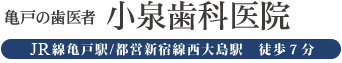 亀戸の歯医者 小泉歯科医院

JR線亀戸駅/都営新宿線西大島駅　徒歩７分